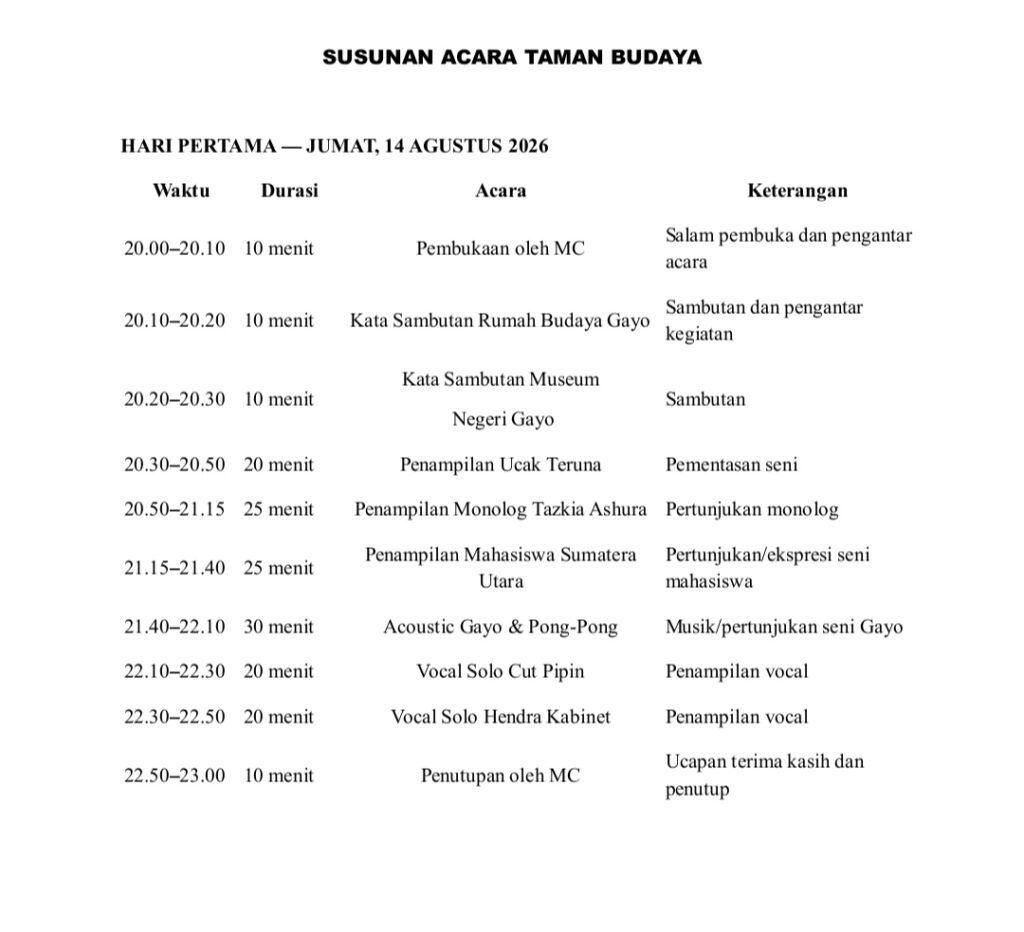 SUSUNAN ACARA TAMAN BUDAYA

HARI PERTAMA — JUMAT, 14 AGUSTUS 2026

| Waktu | Durasi | Acara | Keterangan |
|---|---|---|---|
| 20.00–20.10 | 10 menit | Pembukaan oleh MC | Salam pembuka dan pengantar acara |
| 20.10–20.20 | 10 menit | Kata Sambutan Rumah Budaya Gayo | Sambutan dan pengantar kegiatan |
| 20.20–20.30 | 10 menit | Kata Sambutan Museum Negeri Gayo | Sambutan |
| 20.30–20.50 | 20 menit | Penampilan Ucak Teruna | Pementasan seni |
| 20.50–21.15 | 25 menit | Penampilan Monolog Tazkia Ashura | Pertunjukan monolog |
| 21.15–21.40 | 25 menit | Penampilan Mahasiswa Sumatera Utara | Pertunjukan/ekspresi seni mahasiswa |
| 21.40–22.10 | 30 menit | Acoustic Gayo & Pong-Pong | Musik/pertunjukan seni Gayo |
| 22.10–22.30 | 20 menit | Vocal Solo Cut Pipin | Penampilan vocal |
| 22.30–22.50 | 20 menit | Vocal Solo Hendra Kabinet | Penampilan vocal |
| 22.50–23.00 | 10 menit | Penutupan oleh MC | Ucapan terima kasih dan penutup |